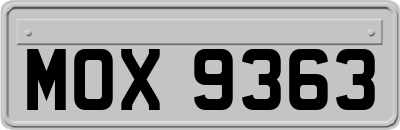 MOX 9363